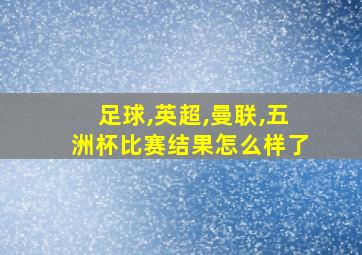 足球,英超,曼联,五洲杯比赛结果怎么样了